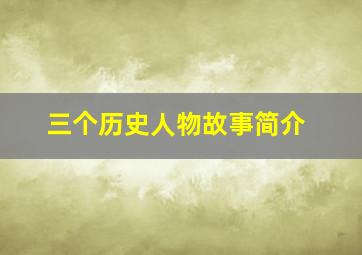 三个历史人物故事简介